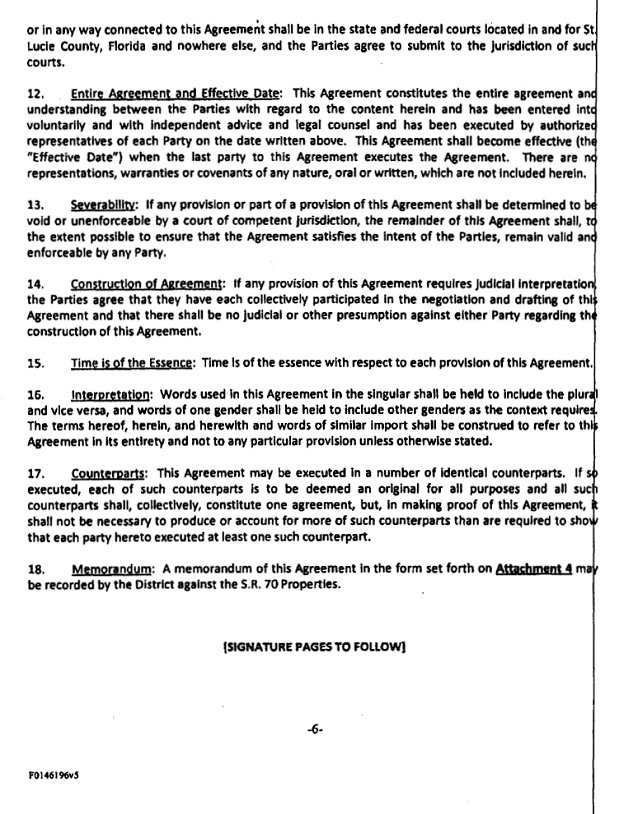 or in any way connected to this Agreement shall be in the state and federal courts located in and for St. Lucie County, Florida and nowhere else, and the Parties agree to submit to the jurisdiction of such courts.

12. Entire Agreement and Effective Date: This Agreement constitutes the entire agreement and understanding between the Parties with regard to the content herein and has been entered into voluntarily and with independent advice and legal counsel and has been executed by authorized representatives of each Party on the date written above. This Agreement shall become effective (the "Effective Date") when the last party to this Agreement executes the Agreement. There are no representations, warranties or covenants of any nature, oral or written, which are not included herein.

13. Severability: If any provision or part of a provision of this Agreement shall be determined to be void or unenforceable by a court of competent jurisdiction, the remainder of this Agreement shall, to the extent possible to ensure that the Agreement satisfies the intent of the Parties, remain valid and enforceable by any Party.

14. Construction of Agreement: If any provision of this Agreement requires judicial interpretation, the Parties agree that they have each collectively participated in the negotiation and drafting of this Agreement and that there shall be no judicial or other presumption against either Party regarding the construction of this Agreement.

15. Time is of the Essence: Time is of the essence with respect to each provision of this Agreement.

16. Interpretation: Words used in this Agreement in the singular shall be held to include the plural and vice versa, and words of one gender shall be held to include other genders as the context requires. The terms hereof, herein, and herewith and words of similar import shall be construed to refer to this Agreement in its entirety and not to any particular provision unless otherwise stated.

17. Counterparts: This Agreement may be executed in a number of identical counterparts. If so executed, each of such counterparts is to be deemed an original for all purposes and all such counterparts shall, collectively, constitute one agreement, but, in making proof of this Agreement, it shall not be necessary to produce or account for more of such counterparts than are required to show that each party hereto executed at least one such counterpart.

18. Memorandum: A memorandum of this Agreement in the form set forth on Attachment 4 may be recorded by the District against the S.R. 70 Properties.

[SIGNATURE PAGES TO FOLLOW]

-6-

F0146196v5